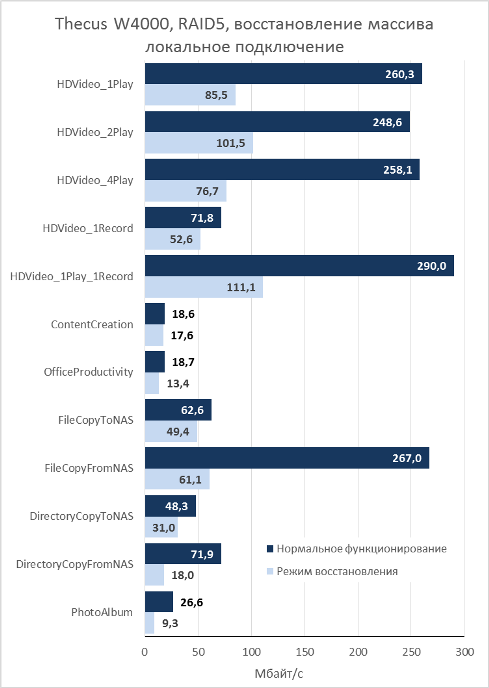 Thecus W4000, RAID5, восстановление массива
локальное подключение

HDVideo_1Play 260,3 85,5
HDVideo_2Play 248,6 101,5
HDVideo_4Play 258,1 76,7
HDVideo_1Record 71,8 52,6
HDVideo_1Play_1Record 290,0 111,1
ContentCreation 18,6 17,6
OfficeProductivity 18,7 13,4
FileCopyToNAS 62,6 49,4
FileCopyFromNAS 267,0 61,1
DirectoryCopyToNAS 48,3 31,0
DirectoryCopyFromNAS 71,9 18,0
PhotoAlbum 26,6 9,3

Нормальное функционирование
Режим восстановления

0 50 100 150 200 250 300
Мбайт/с